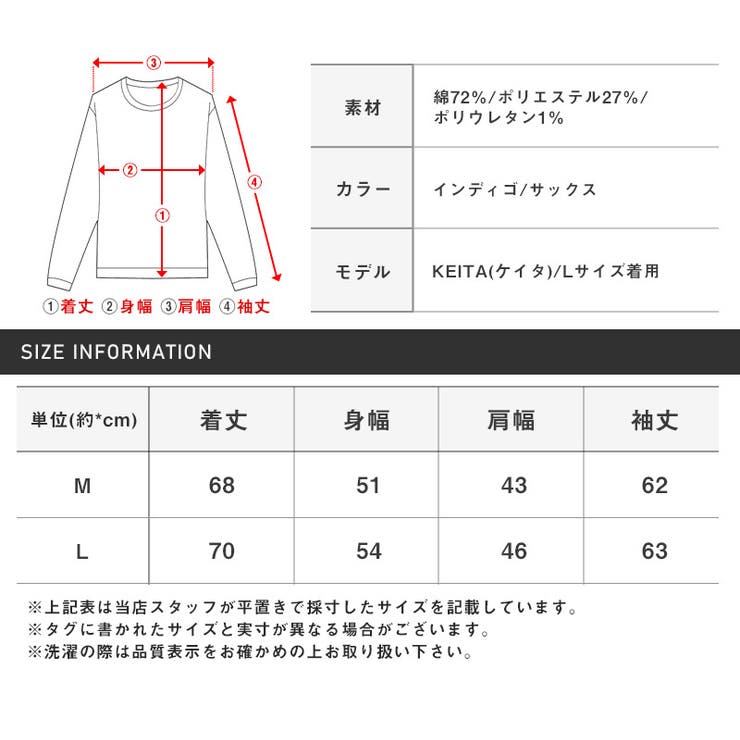 ③
②
①
④
①着丈 ②身幅 ③肩幅 ④袖丈

| 素材 | 綿72%/ポリエステル27%/ポリウレタン1% |
|---|---|
| カラー | インディゴ/サックス |
| モデル | KEITA(ケイタ)/Lサイズ着用 |

SIZE INFORMATION

| 単位(約*cm) | 着丈 | 身幅 | 肩幅 | 袖丈 |
|---|---|---|---|---|
| M | 68 | 51 | 43 | 62 |
| L | 70 | 54 | 46 | 63 |

※上記表は当店スタッフが平置きで採寸したサイズを記載しています。
※タグに書かれたサイズと実寸が異なる場合がございます。
※洗濯の際は品質表示をお確かめの上お取り扱い下さい。